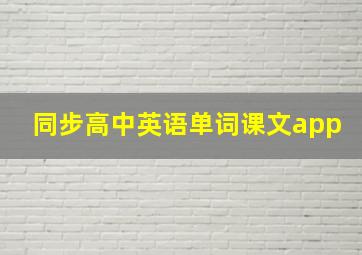 同步高中英语单词课文app